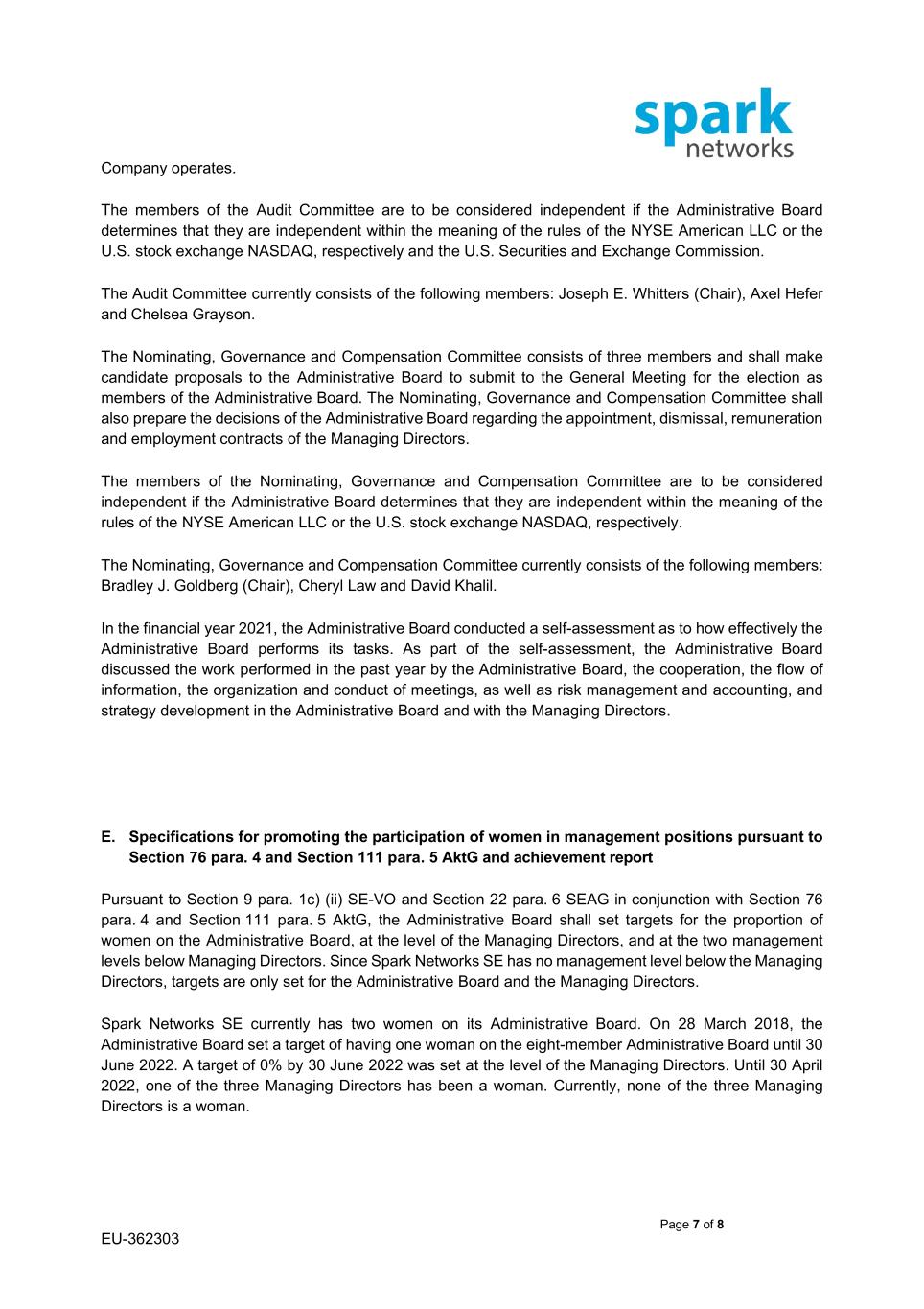 spark networks

Company operates.

The members of the Audit Committee are to be considered independent if the Administrative Board determines that they are independent within the meaning of the rules of the NYSE American LLC or the U.S. stock exchange NASDAQ, respectively and the U.S. Securities and Exchange Commission.

The Audit Committee currently consists of the following members: Joseph E. Whitters (Chair), Axel Hefer and Chelsea Grayson.

The Nominating, Governance and Compensation Committee consists of three members and shall make candidate proposals to the Administrative Board to submit to the General Meeting for the election as members of the Administrative Board. The Nominating, Governance and Compensation Committee shall also prepare the decisions of the Administrative Board regarding the appointment, dismissal, remuneration and employment contracts of the Managing Directors.

The members of the Nominating, Governance and Compensation Committee are to be considered independent if the Administrative Board determines that they are independent within the meaning of the rules of the NYSE American LLC or the U.S. stock exchange NASDAQ, respectively.

The Nominating, Governance and Compensation Committee currently consists of the following members: Bradley J. Goldberg (Chair), Cheryl Law and David Khalil.

In the financial year 2021, the Administrative Board conducted a self-assessment as to how effectively the Administrative Board performs its tasks. As part of the self-assessment, the Administrative Board discussed the work performed in the past year by the Administrative Board, the cooperation, the flow of information, the organization and conduct of meetings, as well as risk management and accounting, and strategy development in the Administrative Board and with the Managing Directors.

E. Specifications for promoting the participation of women in management positions pursuant to Section 76 para. 4 and Section 111 para. 5 AktG and achievement report

Pursuant to Section 9 para. 1c) (ii) SE-VO and Section 22 para. 6 SEAG in conjunction with Section 76 para. 4 and Section 111 para. 5 AktG, the Administrative Board shall set targets for the proportion of women on the Administrative Board, at the level of the Managing Directors, and at the two management levels below Managing Directors. Since Spark Networks SE has no management level below the Managing Directors, targets are only set for the Administrative Board and the Managing Directors.

Spark Networks SE currently has two women on its Administrative Board. On 28 March 2018, the Administrative Board set a target of having one woman on the eight-member Administrative Board until 30 June 2022. A target of 0% by 30 June 2022 was set at the level of the Managing Directors. Until 30 April 2022, one of the three Managing Directors has been a woman. Currently, none of the three Managing Directors is a woman.

Page 7 of 8

EU-362303